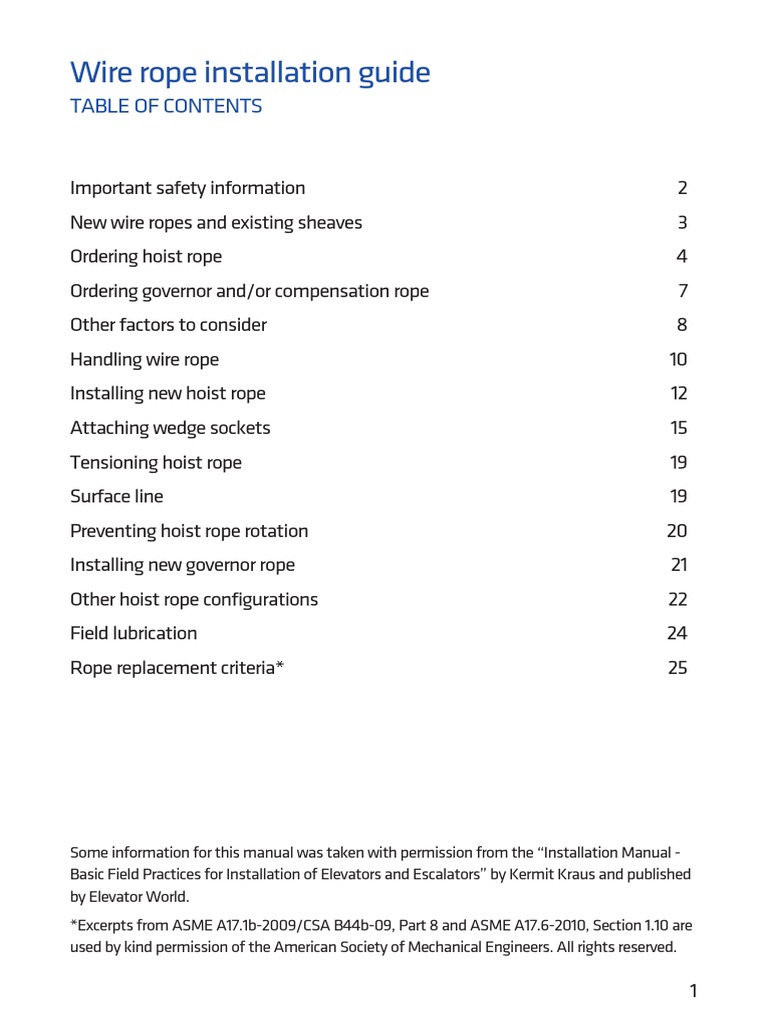 Wire rope installation guide
TABLE OF CONTENTS

| | |
|---|---|
| Important safety information | 2 |
| New wire ropes and existing sheaves | 3 |
| Ordering hoist rope | 4 |
| Ordering governor and/or compensation rope | 7 |
| Other factors to consider | 8 |
| Handling wire rope | 10 |
| Installing new hoist rope | 12 |
| Attaching wedge sockets | 15 |
| Tensioning hoist rope | 19 |
| Surface line | 19 |
| Preventing hoist rope rotation | 20 |
| Installing new governor rope | 21 |
| Other hoist rope configurations | 22 |
| Field lubrication | 24 |
| Rope replacement criteria* | 25 |

Some information for this manual was taken with permission from the "Installation Manual - Basic Field Practices for Installation of Elevators and Escalators" by Kermit Kraus and published by Elevator World.

*Excerpts from ASME A17.1b-2009/CSA B44b-09, Part 8 and ASME A17.6-2010, Section 1.10 are used by kind permission of the American Society of Mechanical Engineers. All rights reserved.

1